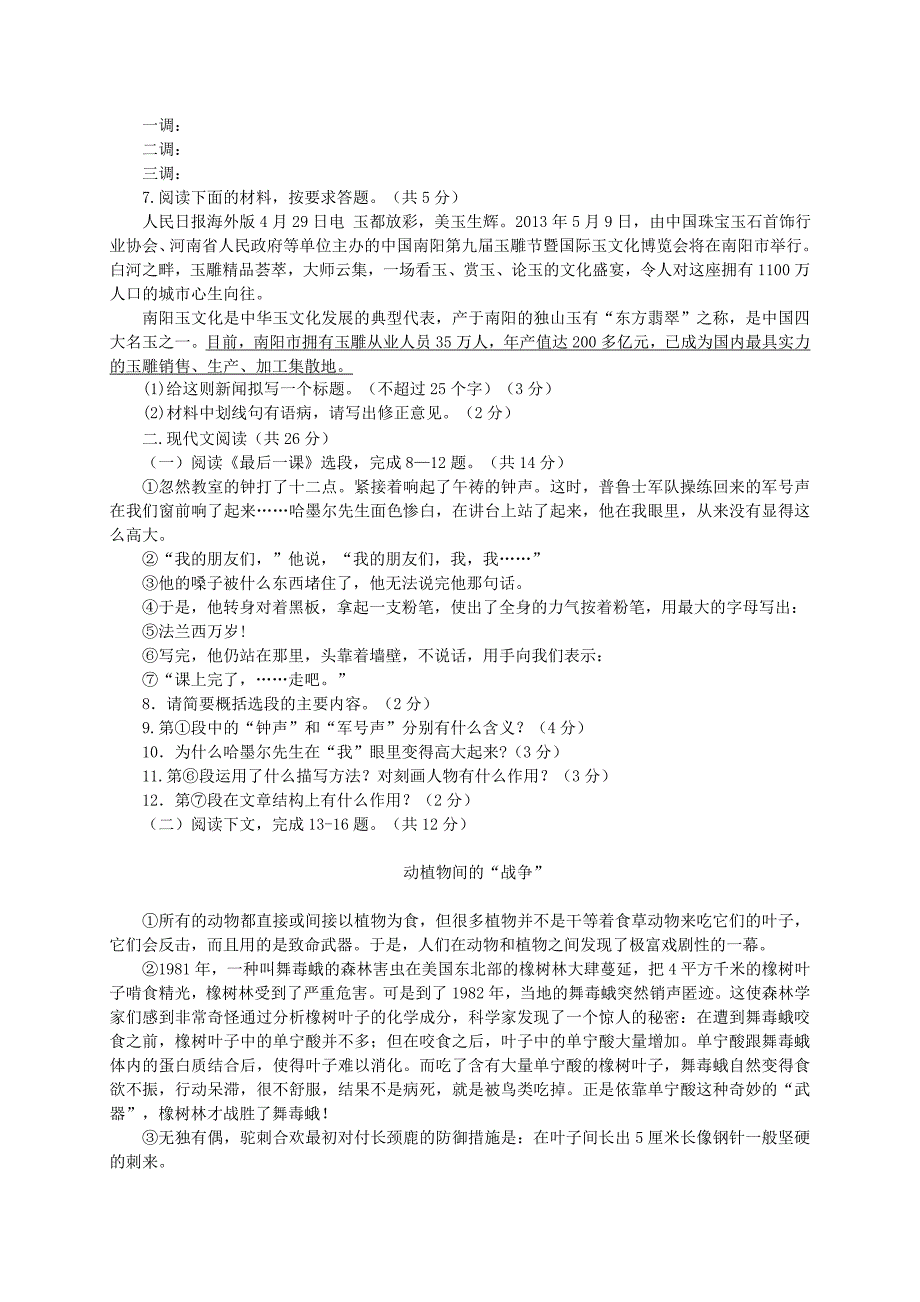 一调：
二调：
三调：
7.阅读下面的材料，按要求答题。（共 5 分）
人民日报海外版 4 月 29 日电 玉都放彩，美玉生辉。2013 年 5 月 9 日，由中国珠宝玉石首饰行业协会、河南省人民政府等单位主办的中国南阳第九届玉雕节暨国际玉文化博览会将在南阳市举行。白河之畔，玉雕精品荟萃，大师云集，一场看玉、赏玉、论玉的文化盛宴，令人对这座拥有 1100 万人口的城市心生向往。
南阳玉文化是中华玉文化发展的典型代表，产于南阳的独山玉有“东方翡翠”之称，是中国四大名玉之一。目前，南阳市拥有玉雕从业人员 35 万人，年产值达 200 多亿元，已成为国内最具实力的玉雕销售、生产、加工集散地。
(1)给这则新闻拟写一个标题。（不超过 25 个字）（3 分）
(2)材料中划线句有语病，请写出修正意见。（2 分）
二.现代文阅读（共 26 分）
（一）阅读《最后一课》选段，完成 8—12 题。（共 14 分）
①忽然教室的钟打了十二点。紧接着响起了午祷的钟声。这时，普鲁士军队操练回来的军号声在我们窗前响了起来……哈墨尔先生面色惨白，在讲台上站了起来，他在我眼里，从来没有显得这么高大。
②“我的朋友们，”他说，“我的朋友们，我，我……”
③他的嗓子被什么东西堵住了，他无法说完他那句话。
④于是，他转身对着黑板，拿起一支粉笔，使出了全身的力气按着粉笔，用最大的字母写出：
⑤法兰西万岁！
⑥写完，他仍站在那里，头靠着墙壁，不说话，用手向我们表示：
⑦“课上完了，……走吧。”
8．请简要概括选段的主要内容。（2 分）
9.第①段中的“钟声”和“军号声”分别有什么含义？（4 分）
10．为什么哈墨尔先生在“我”眼里变得高大起来?（3 分）
11.第⑥段运用了什么描写方法？对刻画人物有什么作用？（3 分）
12．第⑦段在文章结构上有什么作用？（2 分）
（二）阅读下文，完成 13-16 题。（共 12 分）

动植物间的“战争”

①所有的动物都直接或间接以植物为食，但很多植物并不是干等着食草动物来吃它们的叶子，它们会反击，而且用的是致命武器。于是，人们在动物和植物之间发现了极富戏剧性的一幕。
②1981 年，一种叫舞毒蛾的森林害虫在美国东北部的橡树林大肆蔓延，把 4 平方千米的橡树叶子啃食精光，橡树林受到了严重危害。可是到了 1982 年，当地的舞毒蛾突然销声匿迹。这使森林学家们感到非常奇怪通过分析橡树叶子的化学成分，科学家发现了一个惊人的秘密：在遭到舞毒蛾咬食之前，橡树叶子中的单宁酸并不多；但在咬食之后，叶子中的单宁酸大量增加。单宁酸跟舞毒蛾体内的蛋白质结合后，使得叶子难以消化。而吃了含有大量单宁酸的橡树叶子，舞毒蛾自然变得食欲不振，行动呆滞，很不舒服，结果不是病死，就是被鸟类吃掉。正是依靠单宁酸这种奇妙的“武器”，橡树林才战胜了舞毒蛾！
③无独有偶，驼刺合欢最初对付长颈鹿的防御措施是：在叶子间长出 5 厘米长像钢针一般坚硬的刺来。